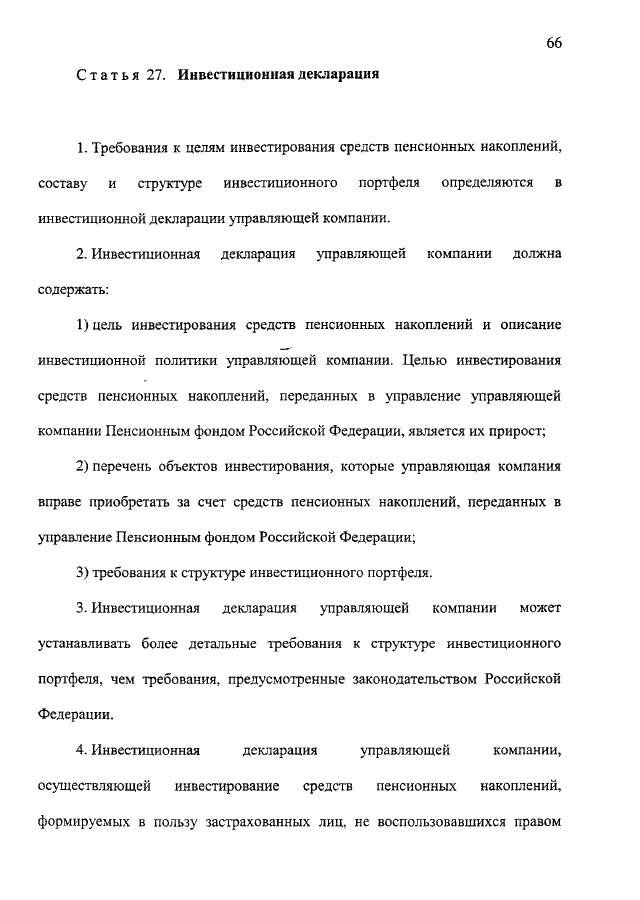 66

Статья 27. Инвестиционная декларация

1. Требования к целям инвестирования средств пенсионных накоплений, составу и структуре инвестиционного портфеля определяются в инвестиционной декларации управляющей компании.

2. Инвестиционная декларация управляющей компании должна содержать:

1) цель инвестирования средств пенсионных накоплений и описание инвестиционной политики управляющей компании. Целью инвестирования средств пенсионных накоплений, переданных в управление управляющей компании Пенсионным фондом Российской Федерации, является их прирост;

2) перечень объектов инвестирования, которые управляющая компания вправе приобретать за счет средств пенсионных накоплений, переданных в управление Пенсионным фондом Российской Федерации;

3) требования к структуре инвестиционного портфеля.

3. Инвестиционная декларация управляющей компании может устанавливать более детальные требования к структуре инвестиционного портфеля, чем требования, предусмотренные законодательством Российской Федерации.

4. Инвестиционная декларация управляющей компании, осуществляющей инвестирование средств пенсионных накоплений, формируемых в пользу застрахованных лиц, не воспользовавшихся правом